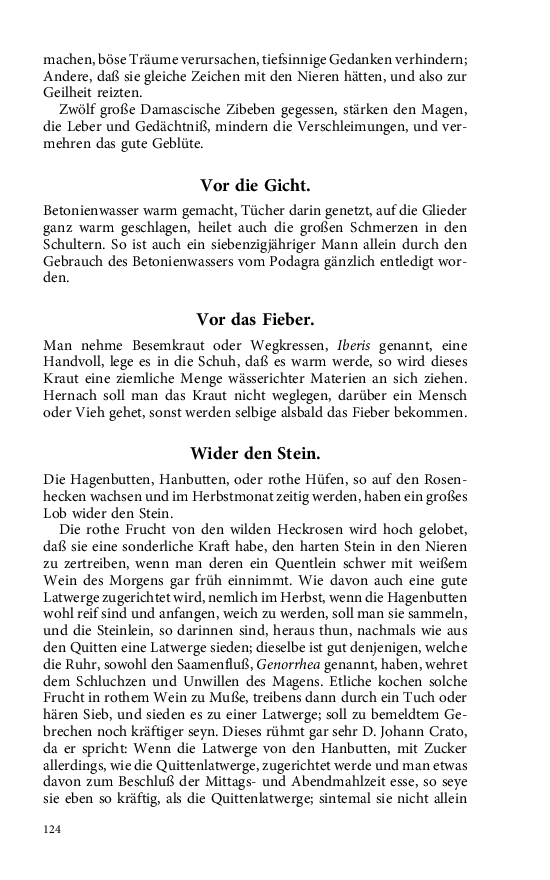 machen, böse Träume verursachen, tiefsinnige Gedanken verhindern; Andere, daß sie gleiche Zeichen mit den Nieren hätten, und also zur Geilheit reizten.

Zwölf große Damascische Zibeben gegessen, stärken den Magen, die Leber und Gedächtniß, mindern die Verschleimungen, und vermehren das gute Geblüte.

Vor die Gicht.

Betonienwasser warm gemacht, Tücher darin genetzt, auf die Glieder ganz warm geschlagen, heilet auch die großen Schmerzen in den Schultern. So ist auch ein siebenzigjähriger Mann allein durch den Gebrauch des Betonienwassers vom Podagra gänzlich entledigt worden.

Vor das Fieber.

Man nehme Besemkraut oder Wegkressen, Iberis genannt, eine Handvoll, lege es in die Schuh, daß es warm werde, so wird dieses Kraut eine ziemliche Menge wässerichter Materien an sich ziehen. Hernach soll man das Kraut nicht weglegen, darüber ein Mensch oder Vieh gehet, sonst werden selbige alsbald das Fieber bekommen.

Wider den Stein.

Die Hagenbutten, Hanbutten, oder rothe Hüfen, so auf den Rosenhecken wachsen und im Herbstmonat zeitig werden, haben ein großes Lob wider den Stein.

Die rothe Frucht von den wilden Heckrosen wird hoch gelobet, daß sie eine sonderliche Kraft habe, den harten Stein in den Nieren zu zertreiben, wenn man deren ein Quentlein schwer mit weißem Wein des Morgens gar früh einnimmt. Wie davon auch eine gute Latwerge zugerichtet wird, nemlich im Herbst, wenn die Hagenbutten wohl reif sind und anfangen, weich zu werden, soll man sie sammeln, und die Steinlein, so darinnen sind, heraus thun, nachmals wie aus den Quitten eine Latwerge sieden; dieselbe ist gut denjenigen, welche die Ruhr, sowohl den Saamenfluß, Genorrhea genannt, haben, wehret dem Schluchzen und Unwillen des Magens. Etliche kochen solche Frucht in rothem Wein zu Muße, treibens dann durch ein Tuch oder hären Sieb, und sieden es zu einer Latwerge; soll zu bemeldtem Gebrechen noch kräftiger seyn. Dieses rühmt gar sehr D. Johann Crato, da er spricht: Wenn die Latwerge von den Hanbutten, mit Zucker allerdings, wie die Quittenlatwerge, zugerichtet werde und man etwas davon zum Beschluß der Mittags- und Abendmahlzeit esse, so seye sie eben so kräftig, als die Quittenlatwerge; sintemal sie nicht allein

124